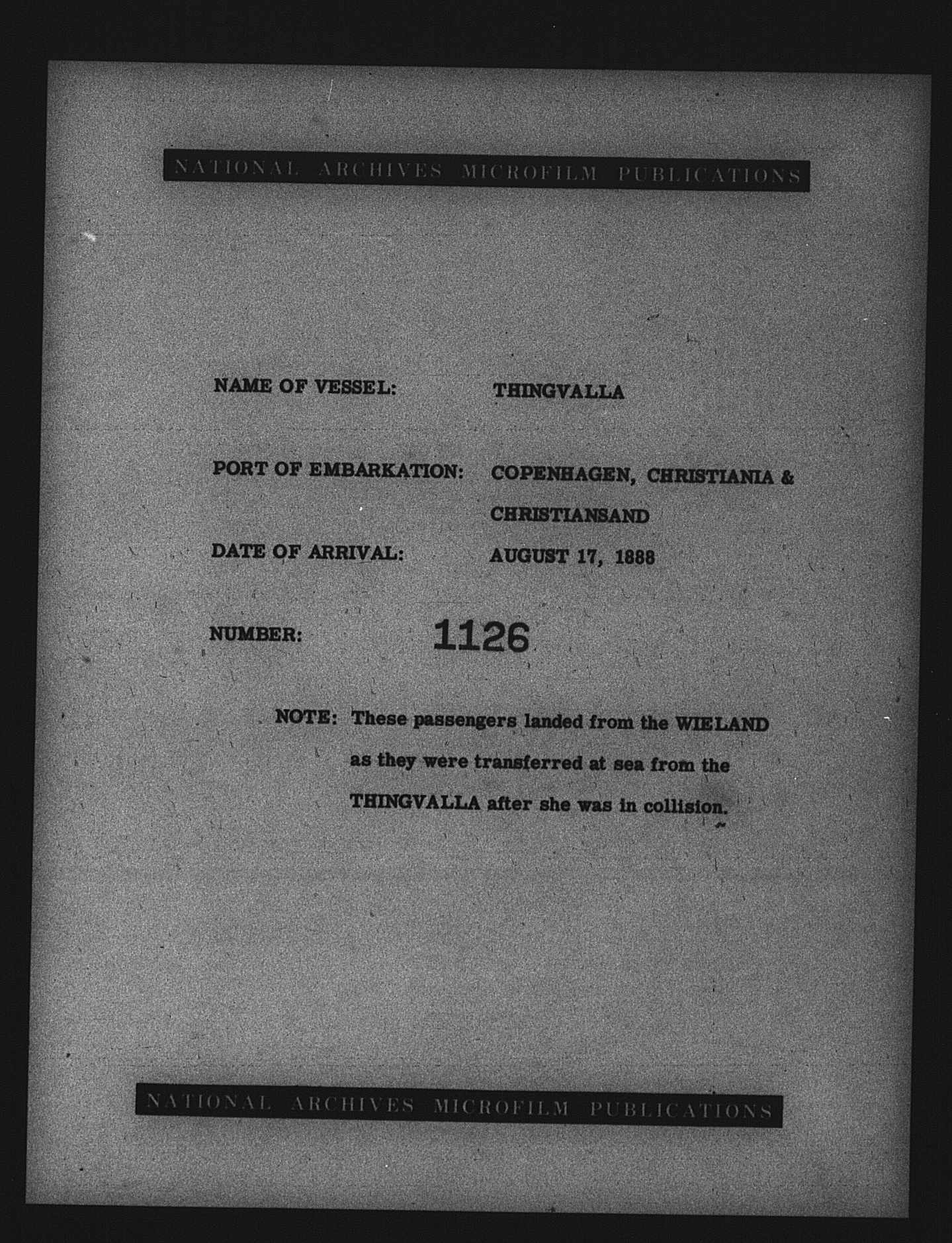 NATIONAL ARCHIVES MICROFILM PUBLICATIONS

NAME OF VESSEL: THINGVALLA

PORT OF EMBARKATION: COPENHAGEN, CHRISTIANIA & CHRISTIANSAND

DATE OF ARRIVAL: AUGUST 17, 1888

NUMBER: 1126

NOTE: These passengers landed from the WIELAND as they were transferred at sea from the THINGVALLA after she was in collision.

NATIONAL ARCHIVES MICROFILM PUBLICATIONS